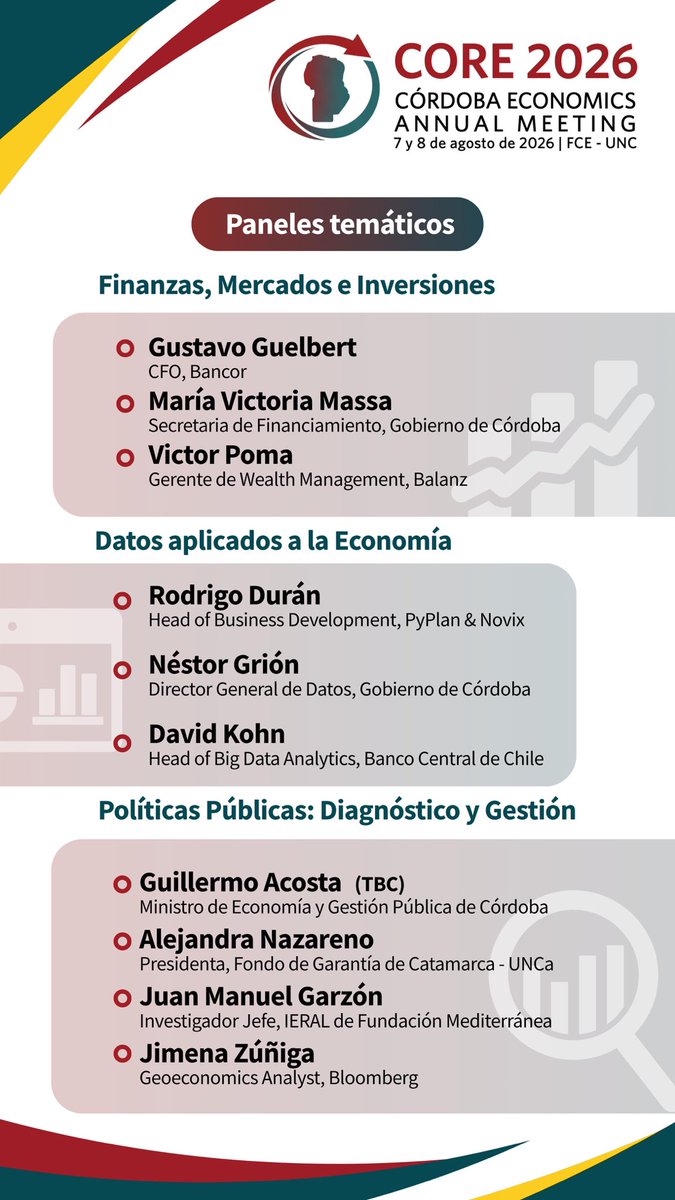 CORE 2026
CÓRDOBA ECONOMICS
ANNUAL MEETING
7 y 8 de agosto de 2026 | FCE - UNC

Paneles temáticos

Finanzas, Mercados e Inversiones

Gustavo Guelbert
CFO, Bancor

María Victoria Massa
Secretaria de Financiamiento, Gobierno de Córdoba

Victor Poma
Gerente de Wealth Management, Balanz

Datos aplicados a la Economía

Rodrigo Durán
Head of Business Development, PyPlan & Novix

Néstor Grión
Director General de Datos, Gobierno de Córdoba

David Kohn
Head of Big Data Analytics, Banco Central de Chile

Políticas Públicas: Diagnóstico y Gestión

Guillermo Acosta (TBC)
Ministro de Economía y Gestión Pública de Córdoba

Alejandra Nazareno
Presidenta, Fondo de Garantía de Catamarca - UNCa

Juan Manuel Garzón
Investigador Jefe, IERAL de Fundación Mediterránea

Jimena Zúñiga
Geoeconomics Analyst, Bloomberg